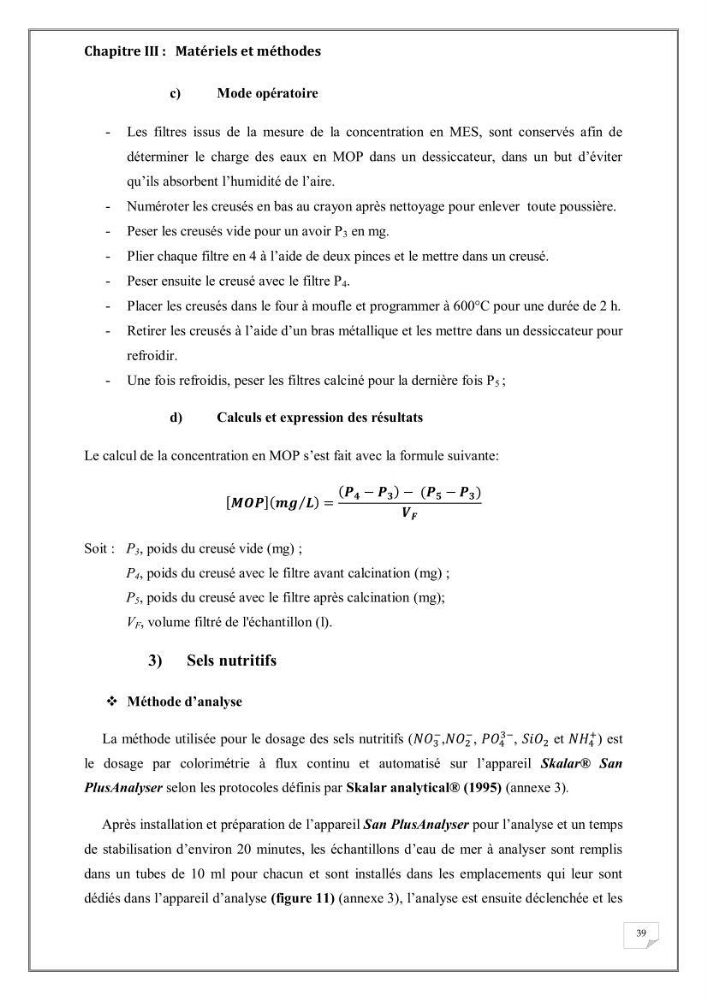 Chapitre III : Matériels et méthodes

c) Mode opératoire

- Les filtres issus de la mesure de la concentration en MES, sont conservés afin de déterminer le charge des eaux en MOP dans un dessiccateur, dans un but d'éviter qu'ils absorbent l'humidité de l'aire.
- Numéroter les creusés en bas au crayon après nettoyage pour enlever toute poussière.
- Peser les creusés vide pour un avoir $P_3$ en mg.
- Plier chaque filtre en 4 à l'aide de deux pinces et le mettre dans un creusé.
- Peser ensuite le creusé avec le filtre $P_4$.
- Placer les creusés dans le four à moufle et programmer à 600°C pour une durée de 2 h.
- Retirer les creusés à l'aide d'un bras métallique et les mettre dans un dessiccateur pour refroidir.
- Une fois refroidis, peser les filtres calciné pour la dernière fois $P_5$ ;

d) Calculs et expression des résultats

Le calcul de la concentration en MOP s'est fait avec la formule suivante:

$[MOP](mg/L) = \frac{(P_4 - P_3) - (P_5 - P_3)}{V_F}$

Soit : $P_3$, poids du creusé vide (mg) ;
$P_4$, poids du creusé avec le filtre avant calcination (mg) ;
$P_5$, poids du creusé avec le filtre après calcination (mg);
$V_F$, volume filtré de l'échantillon (l).

3) Sels nutritifs

❖ Méthode d'analyse

La méthode utilisée pour le dosage des sels nutritifs ($NO_3^-$,$NO_2^-$, $PO_4^{3-}$, $SiO_2$ et $NH_4^+$) est le dosage par colorimétrie à flux continu et automatisé sur l'appareil Skalar® San PlusAnalyser selon les protocoles définis par Skalar analytical® (1995) (annexe 3).

Après installation et préparation de l'appareil San PlusAnalyser pour l'analyse et un temps de stabilisation d'environ 20 minutes, les échantillons d'eau de mer à analyser sont remplis dans un tubes de 10 ml pour chacun et sont installés dans les emplacements qui leur sont dédiés dans l'appareil d'analyse (figure 11) (annexe 3), l'analyse est ensuite déclenchée et les

39